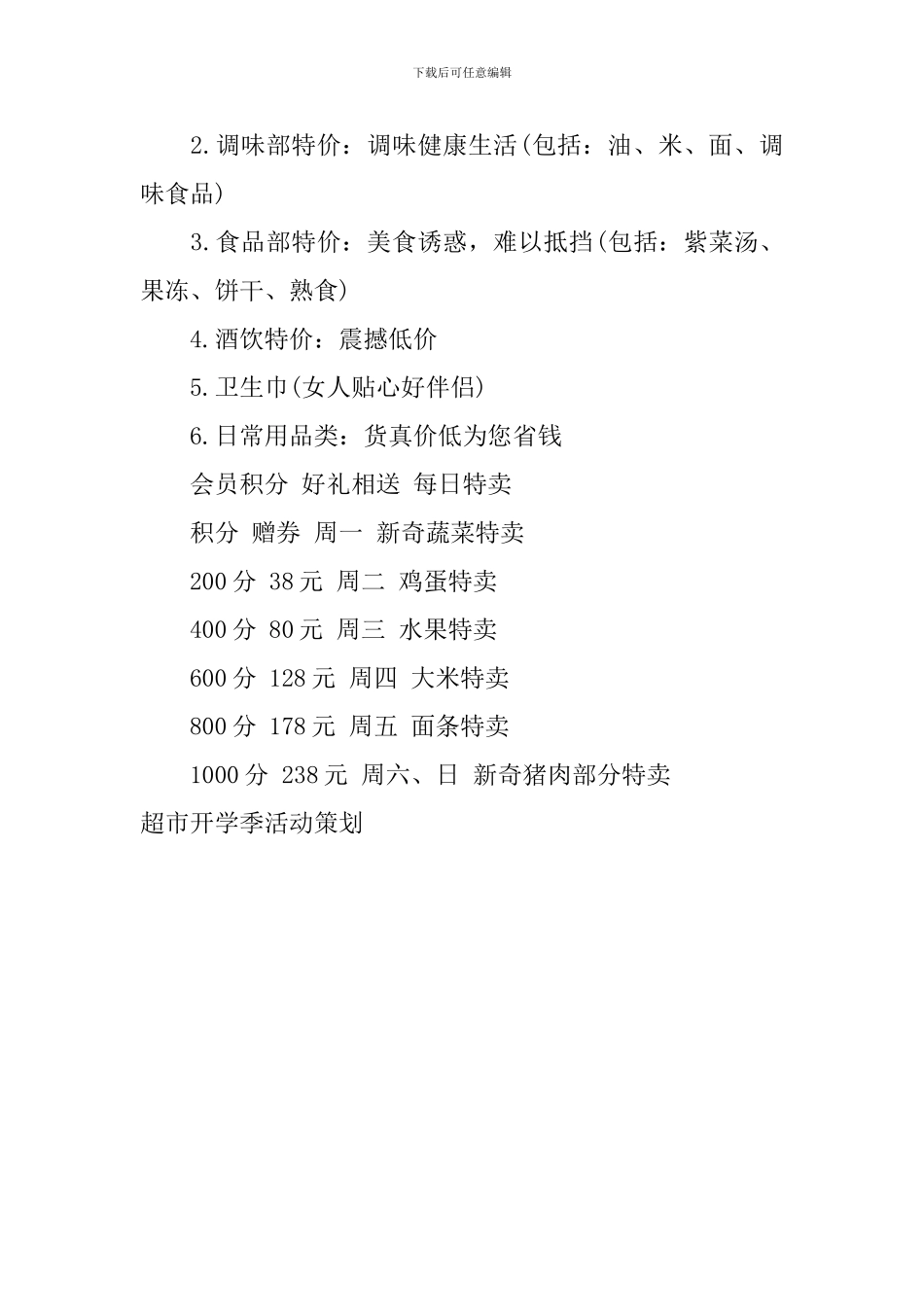 下载后可任意编辑

2.调味部特价：调味健康生活(包括：油、米、面、调味食品)

3.食品部特价：美食诱惑，难以抵挡(包括：紫菜汤、果冻、饼干、熟食)

4.酒饮特价：震撼低价

5.卫生巾(女人贴心好伴侣)

6.日常用品类：货真价低为您省钱

会员积分 好礼相送 每日特卖

积分 赠券 周一 新奇蔬菜特卖

200分 38元 周二 鸡蛋特卖

400分 80元 周三 水果特卖

600分 128元 周四 大米特卖

800分 178元 周五 面条特卖

1000分 238元 周六、日 新奇猪肉部分特卖

超市开学季活动策划